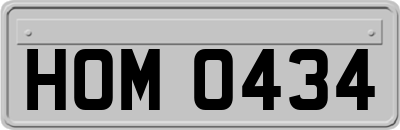 HOM 0434